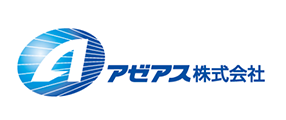 A
アゼアス株式会社